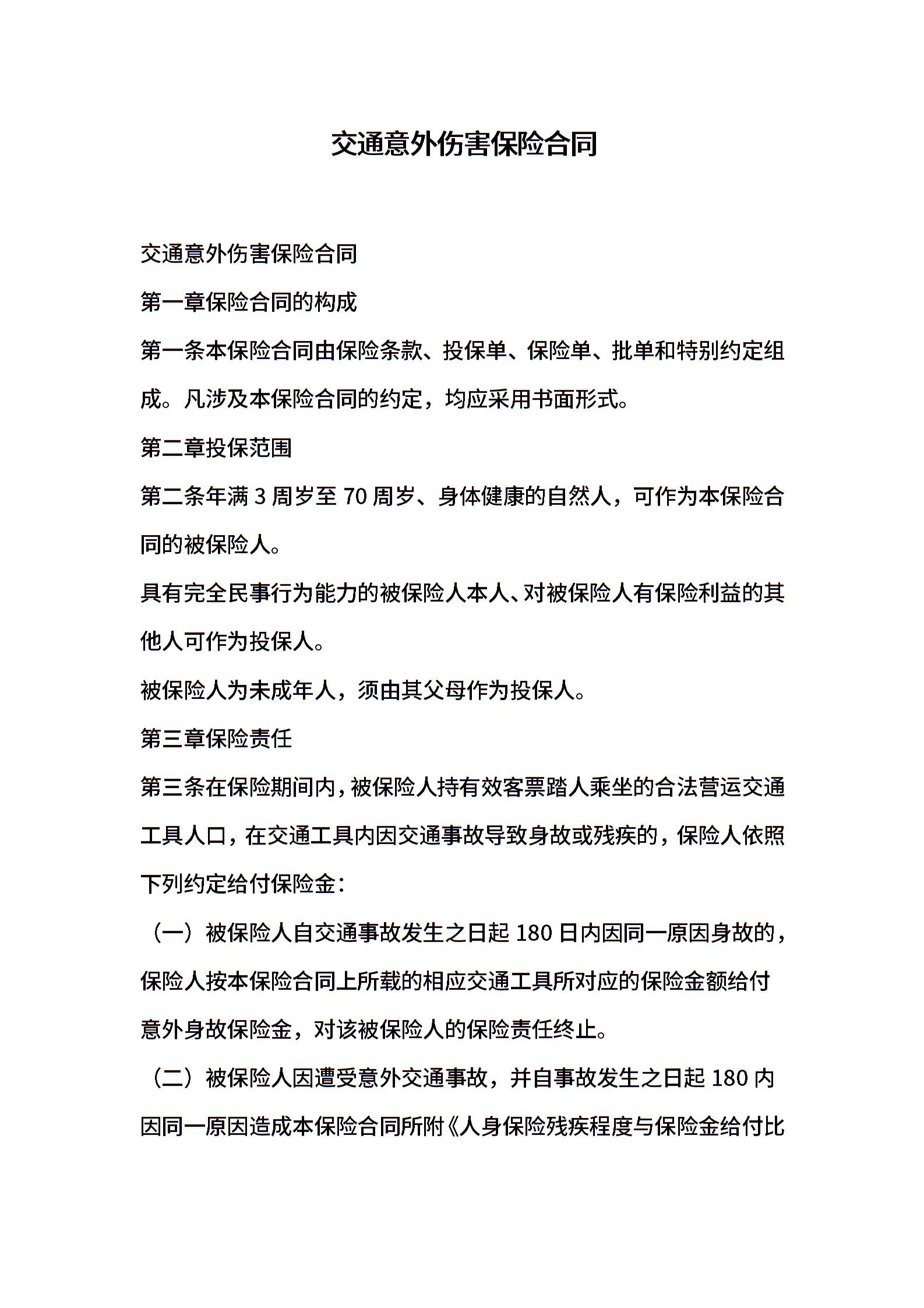 交通意外伤害保险合同

交通意外伤害保险合同

第一章保险合同的构成

第一条本保险合同由保险条款、投保单、保险单、批单和特别约定组成。凡涉及本保险合同的约定，均应采用书面形式。

第二章投保范围

第二条年满 3 周岁至 70 周岁、身体健康的自然人，可作为本保险合同的被保险人。

具有完全民事行为能力的被保险人本人、对被保险人有保险利益的其他人可作为投保人。

被保险人为未成年人，须由其父母作为投保人。

第三章保险责任

第三条在保险期间内，被保险人持有效客票踏人乘坐的合法营运交通工具人口，在交通工具内因交通事故导致身故或残疾的，保险人依照下列约定给付保险金：

（一）被保险人自交通事故发生之日起 180 日内因同一原因身故的，保险人按本保险合同上所载的相应交通工具所对应的保险金额给付意外身故保险金，对该被保险人的保险责任终止。

（二）被保险人因遭受意外交通事故，并自事故发生之日起 180 内因同一原因造成本保险合同所附《人身保险残疾程度与保险金给付比